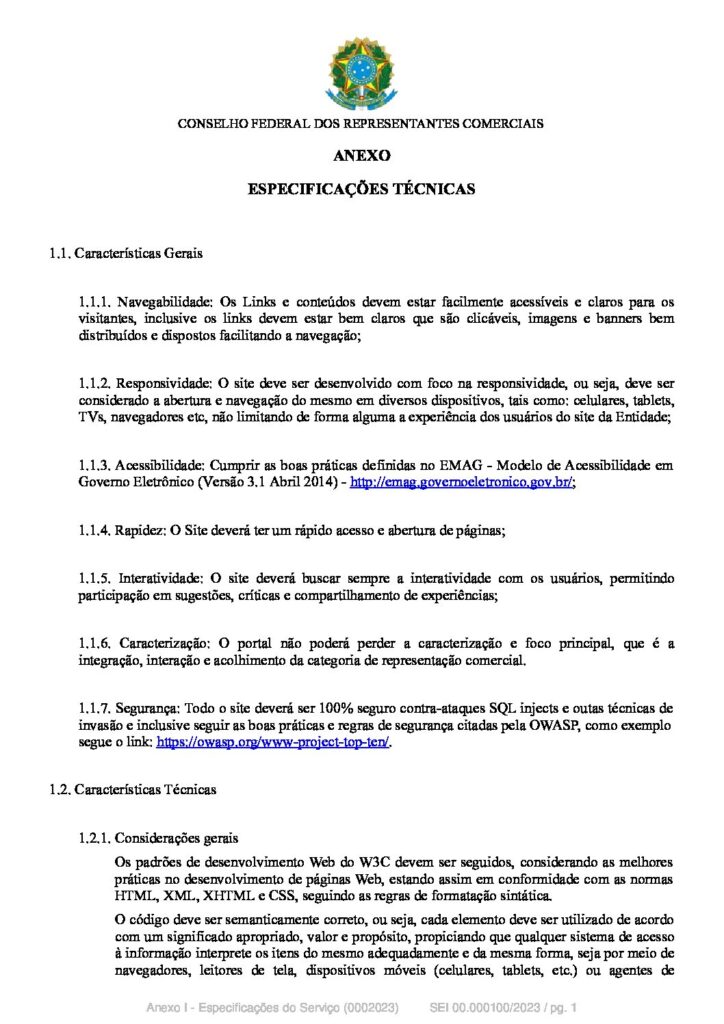 CONSELHO FEDERAL DOS REPRESENTANTES COMERCIAIS

ANEXO

ESPECIFICAÇÕES TÉCNICAS

1.1. Características Gerais

1.1.1. Navegabilidade: Os Links e conteúdos devem estar facilmente acessíveis e claros para os visitantes, inclusive os links devem estar bem claros que são clicáveis, imagens e banners bem distribuídos e dispostos facilitando a navegação;

1.1.2. Responsividade: O site deve ser desenvolvido com foco na responsividade, ou seja, deve ser considerado a abertura e navegação do mesmo em diversos dispositivos, tais como: celulares, tablets, TVs, navegadores etc, não limitando de forma alguma a experiência dos usuários do site da Entidade;

1.1.3. Acessibilidade: Cumprir as boas práticas definidas no EMAG - Modelo de Acessibilidade em Governo Eletrônico (Versão 3.1 Abril 2014) - http://emag.governoeletronico.gov.br/;

1.1.4. Rapidez: O Site deverá ter um rápido acesso e abertura de páginas;

1.1.5. Interatividade: O site deverá buscar sempre a interatividade com os usuários, permitindo participação em sugestões, críticas e compartilhamento de experiências;

1.1.6. Caracterização: O portal não poderá perder a caracterização e foco principal, que é a integração, interação e acolhimento da categoria de representação comercial.

1.1.7. Segurança: Todo o site deverá ser 100% seguro contra-ataques SQL injects e outas técnicas de invasão e inclusive seguir as boas práticas e regras de segurança citadas pela OWASP, como exemplo segue o link: https://owasp.org/www-project-top-ten/.

1.2. Características Técnicas

1.2.1. Considerações gerais

Os padrões de desenvolvimento Web do W3C devem ser seguidos, considerando as melhores práticas no desenvolvimento de páginas Web, estando assim em conformidade com as normas HTML, XML, XHTML e CSS, seguindo as regras de formatação sintática.

O código deve ser semanticamente correto, ou seja, cada elemento deve ser utilizado de acordo com um significado apropriado, valor e propósito, propiciando que qualquer sistema de acesso à informação interprete os itens do mesmo adequadamente e da mesma forma, seja por meio de navegadores, leitores de tela, dispositivos móveis (celulares, tablets, etc.) ou agentes de

Anexo I - Especificações do Serviço (0002023)    SEI 00.000100/2023 / pg. 1